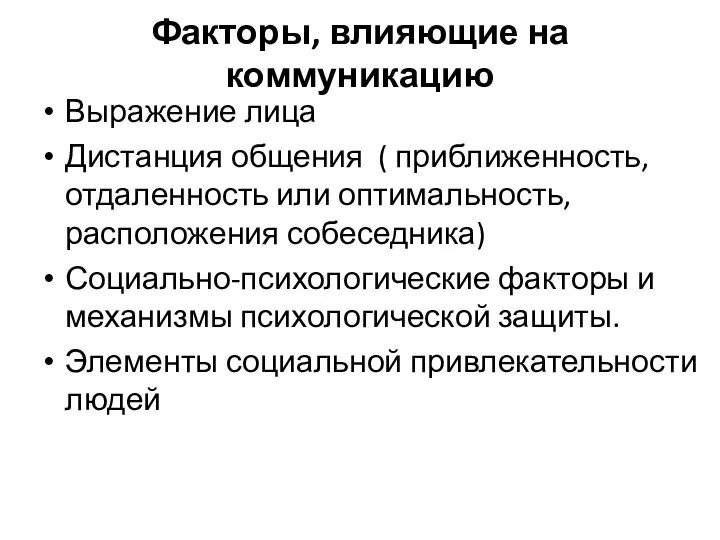 Факторы, влияющие на коммуникацию

• Выражение лица
• Дистанция общения ( приближенность, отдаленность или оптимальность, расположения собеседника)
• Социально-психологические факторы и механизмы психологической защиты.
• Элементы социальной привлекательности людей